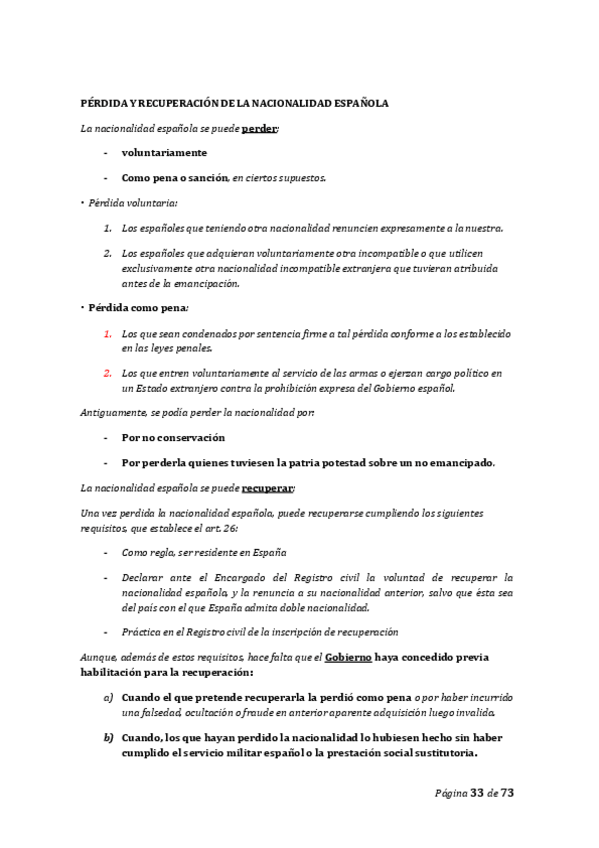 PÉRDIDA Y RECUPERACIÓN DE LA NACIONALIDAD ESPAÑOLA

La nacionalidad española se puede perder:

- voluntariamente

- Como pena o sanción, en ciertos supuestos.

• Pérdida voluntaria:

1. Los españoles que teniendo otra nacionalidad renuncien expresamente a la nuestra.

2. Los españoles que adquieran voluntariamente otra incompatible o que utilicen exclusivamente otra nacionalidad incompatible extranjera que tuvieran atribuida antes de la emancipación.

• Pérdida como pena:

1. Los que sean condenados por sentencia firme a tal pérdida conforme a los establecido en las leyes penales.

2. Los que entren voluntariamente al servicio de las armas o ejerzan cargo político en un Estado extranjero contra la prohibición expresa del Gobierno español.

Antiguamente, se podía perder la nacionalidad por:

- Por no conservación

- Por perderla quienes tuviesen la patria potestad sobre un no emancipado.

La nacionalidad española se puede recuperar:

Una vez perdida la nacionalidad española, puede recuperarse cumpliendo los siguientes requisitos, que establece el art. 26:

- Como regla, ser residente en España

- Declarar ante el Encargado del Registro civil la voluntad de recuperar la nacionalidad española, y la renuncia a su nacionalidad anterior, salvo que ésta sea del país con el que España admita doble nacionalidad.

- Práctica en el Registro civil de la inscripción de recuperación

Aunque, además de estos requisitos, hace falta que el Gobierno haya concedido previa habilitación para la recuperación:

a) Cuando el que pretende recuperarla la perdió como pena o por haber incurrido una falsedad, ocultación o fraude en anterior aparente adquisición luego invalida.

b) Cuando, los que hayan perdido la nacionalidad lo hubiesen hecho sin haber cumplido el servicio militar español o la prestación social sustitutoria.

Página 33 de 73